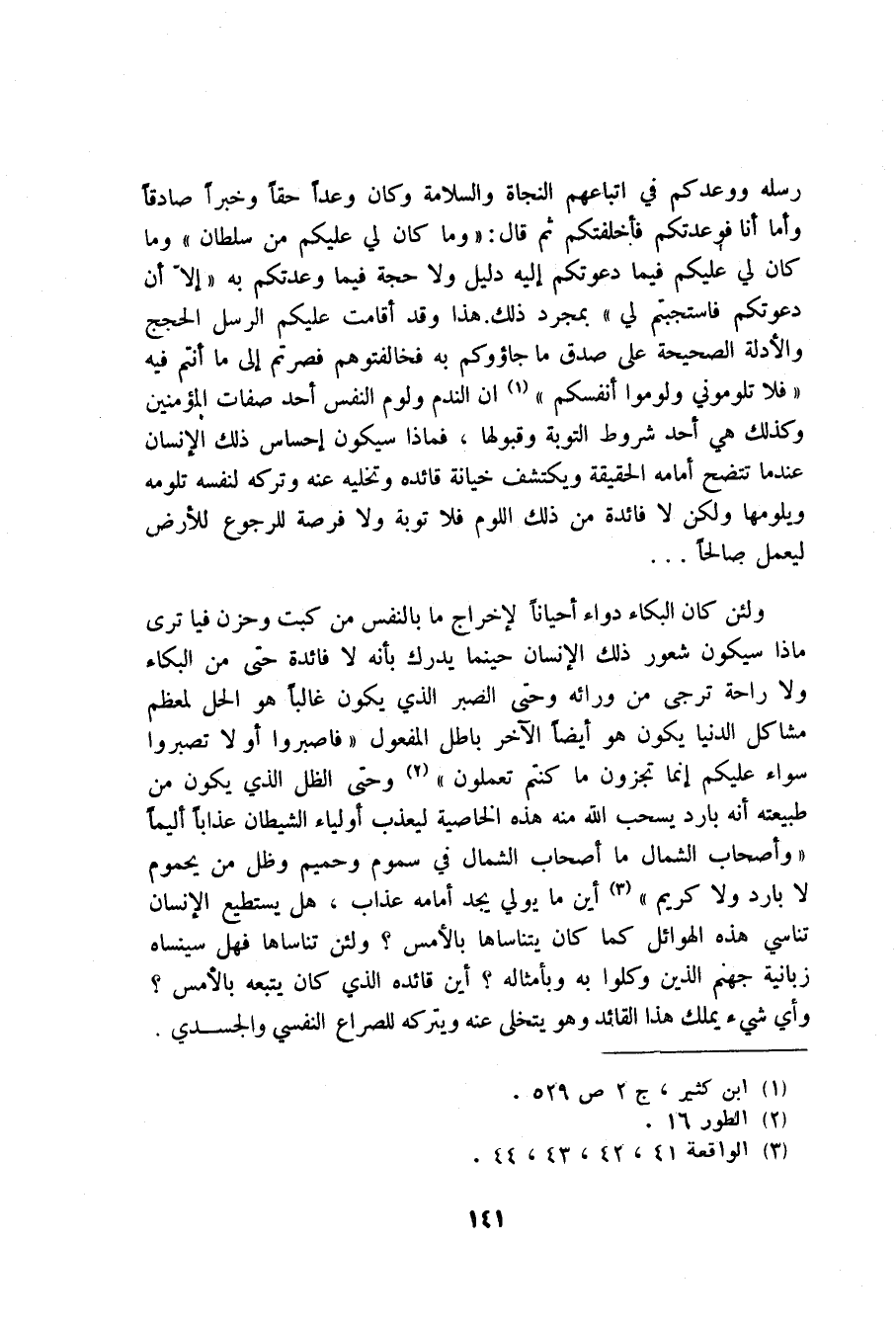 رسله ووعدكم في اتباعهم النجاة والسلامة وكان وعداً حقاً وخبراً صادقاً وأما أنا فوعدتكم فأخلفتكم ثم قال: « وما كان لي عليكم من سلطان » وما كان لي عليكم فيما دعوتكم إليه دليل ولا حجة فيما وعدتكم به « إلاّ أن دعوتكم فاستجبتم لي » بمجرد ذلك. هذا وقد أقامت عليكم الرسل الحجج والأدلة الصحيحة على صدق ما جاؤوكم به فخالفتوهم فصرتم إلى ما أنتم فيه « فلا تلوموني ولوموا أنفسكم » (١) ان الندم ولوم النفس أحد صفات المؤمنين وكذلك هي أحد شروط التوبة وقبولها ، فماذا سيكون إحساس ذلك الإنسان عندما تتضح أمامه الحقيقة ويكتشف خيانة قائده وتخليه عنه وتركه لنفسه تلومه ويلومها ولكن لا فائدة من ذلك اللوم فلا توبة ولا فرصة للرجوع للأرض ليعمل صالحاً . . .

ولئن كان البكاء دواء أحياناً لإخراج ما بالنفس من كبت وحزن فيا ترى ماذا سيكون شعور ذلك الإنسان حينما يدرك بأنه لا فائدة حتى من البكاء ولا راحة ترجى من ورائه وحتى الصبر الذي يكون غالباً هو الحل لمعظم مشاكل الدنيا يكون هو أيضاً الآخر باطل المفعول « فاصبروا أو لا تصبروا سواء عليكم إنما تجزون ما كنتم تعملون » (٢) وحتى الظل الذي يكون من طبيعته أنه بارد يسحب الله منه هذه الخاصية ليعذب أولياء الشيطان عذاباً أليماً « وأصحاب الشمال ما أصحاب الشمال في سموم وحميم وظل من يحموم لا بارد ولا كريم » (٣) أين ما يولي يجد أمامه عذاب ، هل يستطيع الإنسان تناسي هذه الهوائل كما كان يتناساها بالأمس ؟ ولئن تناساها فهل سينساه زبانية جهنم الذين وكلوا به وبأمثاله ؟ أين قائده الذي كان يتبعه بالأمس ؟ وأي شيء يملك هذا القائد وهو يتخلى عنه ويتركه للصراع النفسي والجسدي .

(١) ابن كثير ، ج ٢ ص ٥٢٩ .
(٢) الطور ١٦ .
(٣) الواقعة ٤١ ، ٤٢ ، ٤٣ ، ٤٤ .

١٤١